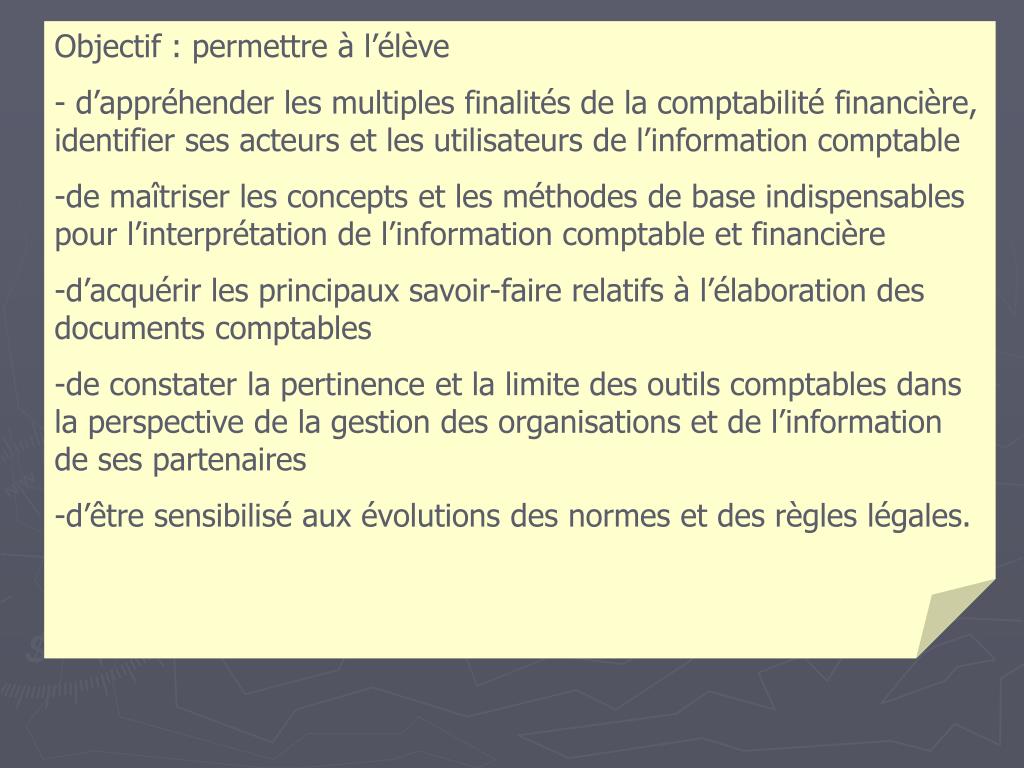 Objectif : permettre à l’élève

- d’appréhender les multiples finalités de la comptabilité financière, identifier ses acteurs et les utilisateurs de l’information comptable

-de maîtriser les concepts et les méthodes de base indispensables pour l’interprétation de l’information comptable et financière

-d’acquérir les principaux savoir-faire relatifs à l’élaboration des documents comptables

-de constater la pertinence et la limite des outils comptables dans la perspective de la gestion des organisations et de l’information de ses partenaires

-d’être sensibilisé aux évolutions des normes et des règles légales.